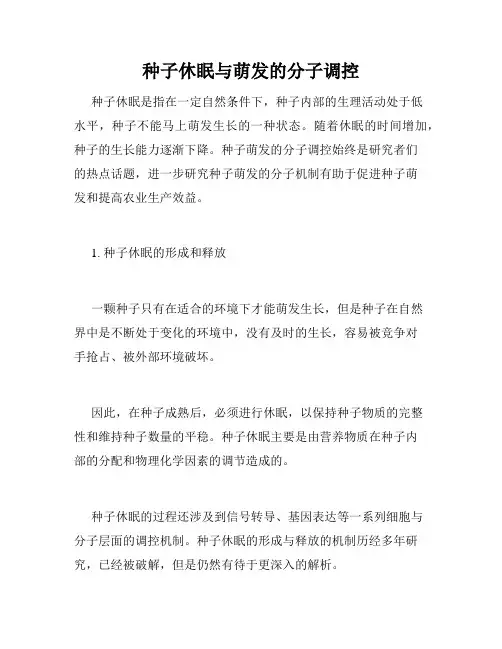 种子休眠与萌发的分子调控

种子休眠是指在一定自然条件下，种子内部的生理活动处于低水平，种子不能马上萌发生长的一种状态。随着休眠的时间增加，种子的生长能力逐渐下降。种子萌发的分子调控始终是研究者们的热点话题，进一步研究种子萌发的分子机制有助于促进种子萌发和提高农业生产效益。

1. 种子休眠的形成和释放

一颗种子只有在适合的环境下才能萌发生长，但是种子在自然界中是不断处于变化的环境中，没有及时的生长，容易被竞争对手抢占、被外部环境破坏。

因此，在种子成熟后，必须进行休眠，以保持种子物质的完整性和维持种子数量的平稳。种子休眠主要是由营养物质在种子内部的分配和物理化学因素的调节造成的。

种子休眠的过程还涉及到信号转导、基因表达等一系列细胞与分子层面的调控机制。种子休眠的形成与释放的机制历经多年研究，已经被破解，但是仍然有待于更深入的解析。